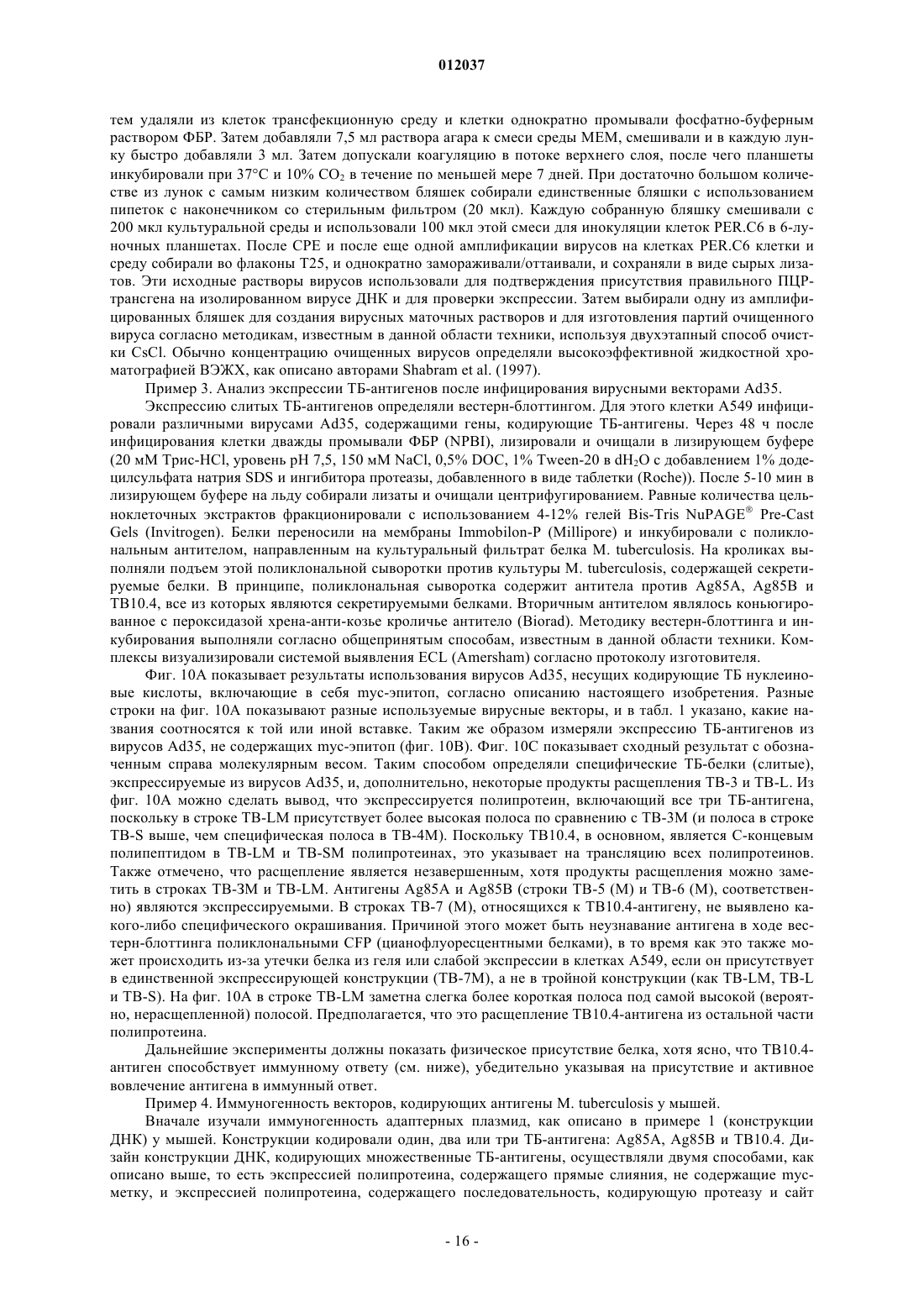 012037

тем удаляли из клеток трансфекционную среду и клетки однократно промывали фосфатно-буферным раствором ФБР. Затем добавляли 7,5 мл раствора агара к смеси среды MEM, смешивали и в каждую лунку быстро добавляли 3 мл. Затем допускали коагуляцию в потоке верхнего слоя, после чего планшеты инкубировали при 37°C и 10% $CO_2$ в течение по меньшей мере 7 дней. При достаточно большом количестве из лунок с самым низким количеством бляшек собирали единственные бляшки с использованием пипеток с наконечником со стерильным фильтром (20 мкл). Каждую собранную бляшку смешивали с 200 мкл культуральной среды и использовали 100 мкл этой смеси для инокуляции клеток PER.C6 в 6-луночных планшетах. После CPE и после еще одной амплификации вирусов на клетках PER.C6 клетки и среду собирали во флаконы T25, и однократно замораживали/оттаивали, и сохраняли в виде сырых лизатов. Эти исходные растворы вирусов использовали для подтверждения присутствия правильного ПЦР-трансгена на изолированном вирусе ДНК и для проверки экспрессии. Затем выбирали одну из амплифицированных бляшек для создания вирусных маточных растворов и для изготовления партий очищенного вируса согласно методикам, известным в данной области техники, используя двухэтапный способ очистки CsCl. Обычно концентрацию очищенных вирусов определяли высокоэффективной жидкостной хроматографией ВЭЖХ, как описано авторами Shabram et al. (1997).

Пример 3. Анализ экспрессии ТБ-антигенов после инфицирования вирусными векторами Ad35.

Экспрессию слитых ТБ-антигенов определяли вестерн-блоттингом. Для этого клетки A549 инфицировали различными вирусами Ad35, содержащими гены, кодирующие ТБ-антигены. Через 48 ч после инфицирования клетки дважды промывали ФБР (NPBI), лизировали и очищали в лизирующем буфере (20 мМ Трис-HCl, уровень pH 7,5, 150 мМ NaCl, 0,5% DOC, 1% Tween-20 в $dH_2O$ с добавлением 1% додецилсульфата натрия SDS и ингибитора протеазы, добавленного в виде таблетки (Roche)). После 5-10 мин в лизирующем буфере на льду собирали лизаты и очищали центрифугированием. Равные количества цельноклеточных экстрактов фракционировали с использованием 4-12% гелей Bis-Tris NuPAGE® Pre-Cast Gels (Invitrogen). Белки переносили на мембраны Immobilon-P (Millipore) и инкубировали с поликлональным антителом, направленным на культуральный фильтрат белка M. tuberculosis. На кроликах выполняли подъем этой поликлональной сыворотки против культуры M. tuberculosis, содержащей секретируемые белки. В принципе, поликлональная сыворотка содержит антитела против Ag85A, Ag85B и TB10.4, все из которых являются секретируемыми белками. Вторичным антителом являлось коньюгированное с пероксидазой хрена-анти-козье кроличье антитело (Biorad). Методику вестерн-блоттинга и инкубирования выполняли согласно общепринятым способам, известным в данной области техники. Комплексы визуализировали системой выявления ECL (Amersham) согласно протоколу изготовителя.

Фиг. 10A показывает результаты использования вирусов Ad35, несущих кодирующие ТБ нуклеиновые кислоты, включающие в себя myc-эпитоп, согласно описанию настоящего изобретения. Разные строки на фиг. 10A показывают разные используемые вирусные векторы, и в табл. 1 указано, какие названия соотносятся к той или иной вставке. Таким же образом измеряли экспрессию ТБ-антигенов из вирусов Ad35, не содержащих myc-эпитоп (фиг. 10B). Фиг. 10C показывает сходный результат с обозначенным справа молекулярным весом. Таким способом определяли специфические ТБ-белки (слитые), экспрессируемые из вирусов Ad35, и, дополнительно, некоторые продукты расщепления TB-3 и TB-L. Из фиг. 10A можно сделать вывод, что экспрессируется полипротеин, включающий все три ТБ-антигена, поскольку в строке TB-LM присутствует более высокая полоса по сравнению с TB-3M (и полоса в строке TB-S выше, чем специфическая полоса в TB-4M). Поскольку TB10.4, в основном, является C-концевым полипептидом в TB-LM и TB-SM полипротеинах, это указывает на трансляцию всех полипротеинов. Также отмечено, что расщепление является незавершенным, хотя продукты расщепления можно заметить в строках TB-3M и TB-LM. Антигены Ag85A и Ag85B (строки TB-5 (M) и TB-6 (M), соответственно) являются экспрессируемыми. В строках TB-7 (M), относящихся к TB10.4-антигену, не выявлено какого-либо специфического окрашивания. Причиной этого может быть неузнавание антигена в ходе вестерн-блоттинга поликлональными CFP (цианофлуоресцентными белками), в то время как это также может происходить из-за утечки белка из геля или слабой экспрессии в клетках A549, если он присутствует в единственной экспрессирующей конструкции (TB-7M), а не в тройной конструкции (как TB-LM, TB-L и TB-S). На фиг. 10A в строке TB-LM заметна слегка более короткая полоса под самой высокой (вероятно, нерасщепленной) полосой. Предполагается, что это расщепление TB10.4-антигена из остальной части полипротеина.

Дальнейшие эксперименты должны показать физическое присутствие белка, хотя ясно, что TB10.4-антиген способствует иммунному ответу (см. ниже), убедительно указывая на присутствие и активное вовлечение антигена в иммунный ответ.

Пример 4. Иммуногенность векторов, кодирующих антигены M. tuberculosis у мышей.

Вначале изучали иммуногенность адаптерных плазмид, как описано в примере 1 (конструкции ДНК) у мышей. Конструкции кодировали один, два или три ТБ-антигена: Ag85A, Ag85B и TB10.4. Дизайн конструкции ДНК, кодирующих множественные ТБ-антигены, осуществляли двумя способами, как описано выше, то есть экспрессией полипротеина, содержащего прямые слияния, не содержащие myc-метку, и экспрессией полипротеина, содержащего последовательность, кодирующую протеазу и сайт

- 16 -